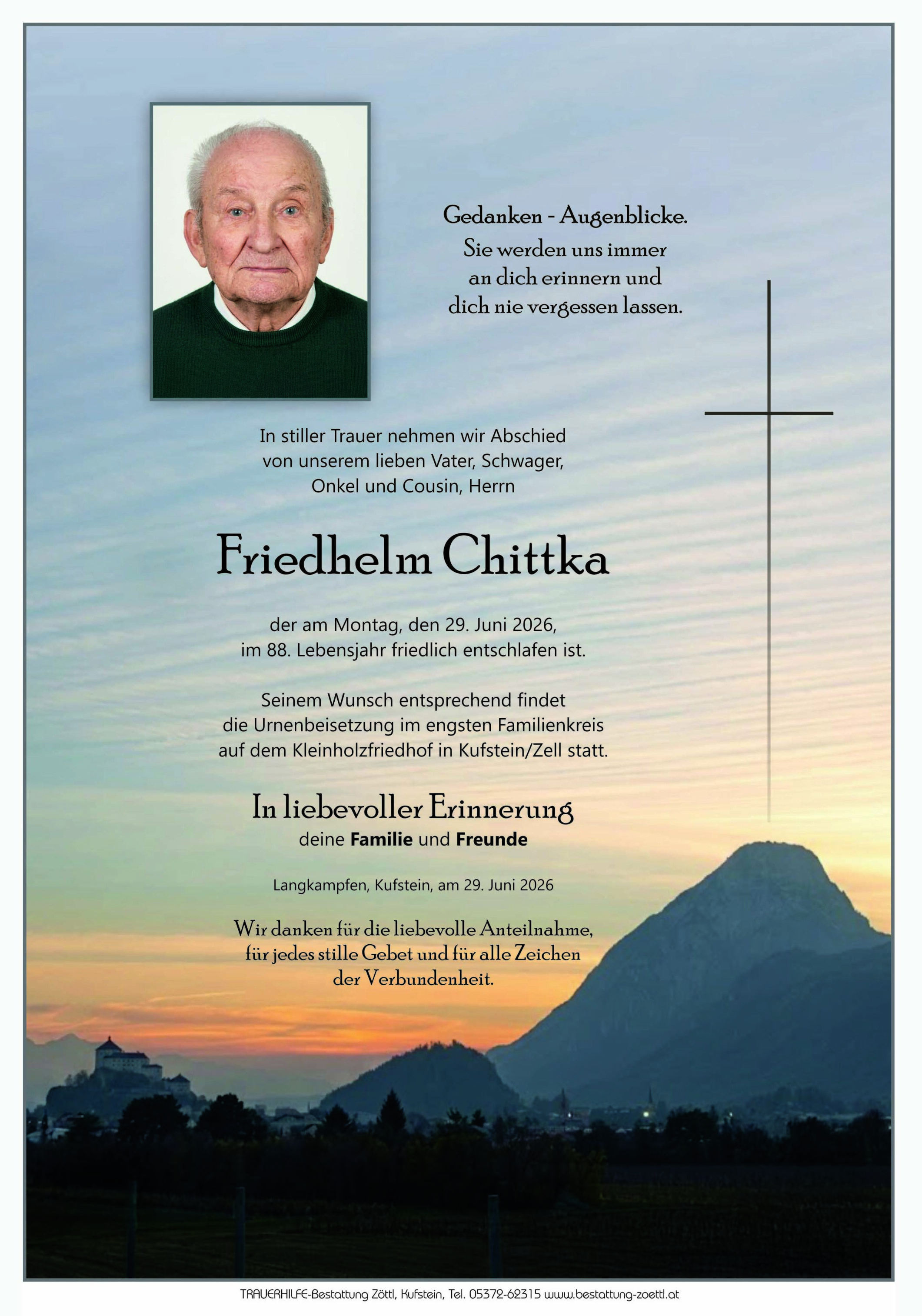 Gedanken - Augenblicke.
Sie werden uns immer
an dich erinnern und
dich nie vergessen lassen.

In stiller Trauer nehmen wir Abschied
von unserem lieben Vater, Schwager,
Onkel und Cousin, Herrn

Friedhelm Chittka

der am Montag, den 29. Juni 2026,
im 88. Lebensjahr friedlich entschlafen ist.

Seinem Wunsch entsprechend findet
die Urnenbeisetzung im engsten Familienkreis
auf dem Kleinholzfriedhof in Kufstein/Zell statt.

In liebevoller Erinnerung
deine Familie und Freunde

Langkampfen, Kufstein, am 29. Juni 2026

Wir danken für die liebevolle Anteilnahme,
für jedes stille Gebet und für alle Zeichen
der Verbundenheit.

TRAUERHILFE-Bestattung Zöttl, Kufstein, Tel. 05372-62315 www.bestattung-zoettl.at